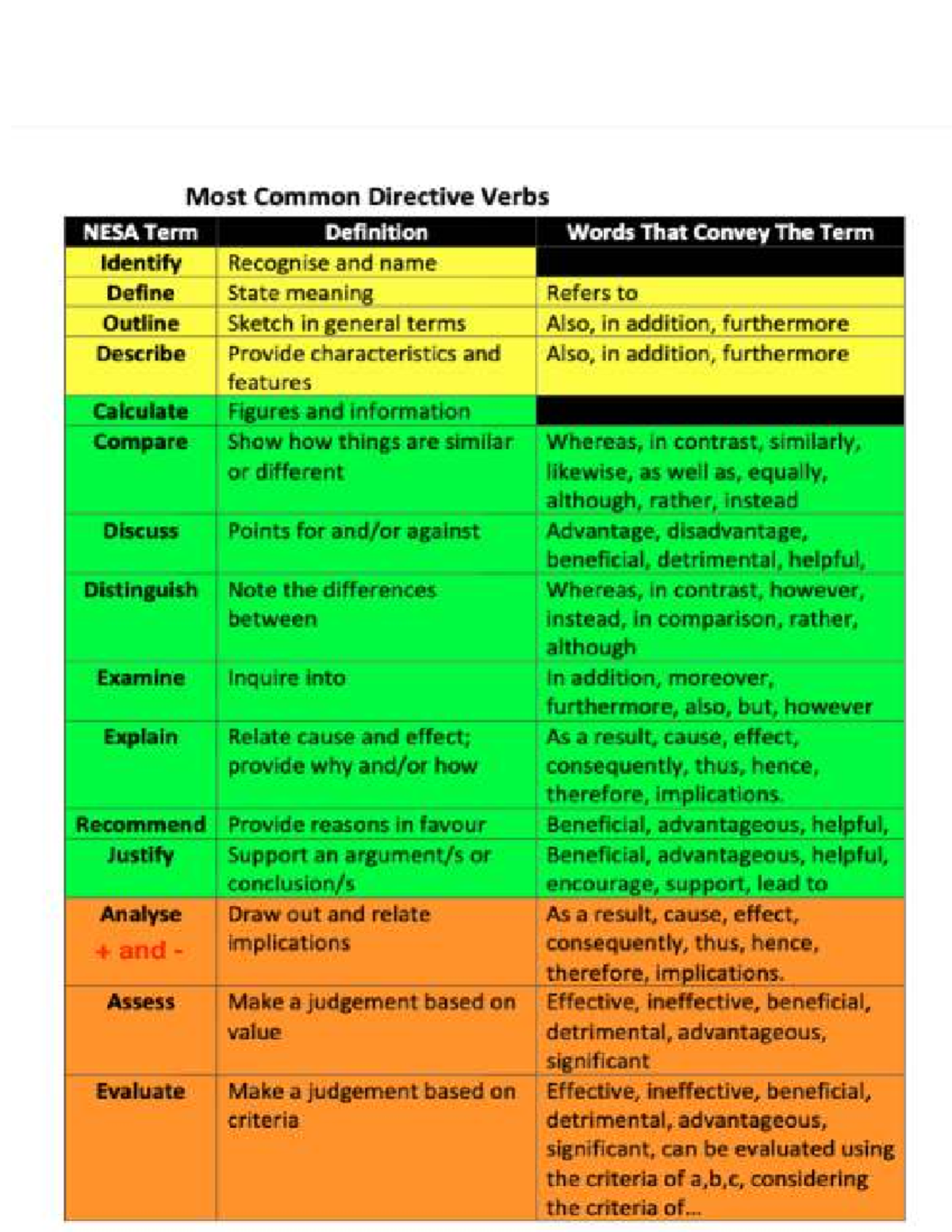 Most Common Directive Verbs

| NESA Term | Definition | Words That Convey The Term |
|---|---|---|
| Identify | Recognise and name | |
| Define | State meaning | Refers to |
| Outline | Sketch in general terms | Also, in addition, furthermore |
| Describe | Provide characteristics and features | Also, in addition, furthermore |
| Calculate | Figures and information | |
| Compare | Show how things are similar or different | Whereas, in contrast, similarly, likewise, as well as, equally, although, rather, instead |
| Discuss | Points for and/or against | Advantage, disadvantage, beneficial, detrimental, helpful, |
| Distinguish | Note the differences between | Whereas, in contrast, however, instead, in comparison, rather, although |
| Examine | Inquire into | In addition, moreover, furthermore, also, but, however |
| Explain | Relate cause and effect; provide why and/or how | As a result, cause, effect, consequently, thus, hence, therefore, implications. |
| Recommend | Provide reasons in favour | Beneficial, advantageous, helpful, |
| Justify | Support an argument/s or conclusion/s | Beneficial, advantageous, helpful, encourage, support, lead to |
| Analyse + and - | Draw out and relate implications | As a result, cause, effect, consequently, thus, hence, therefore, implications. |
| Assess | Make a judgement based on value | Effective, ineffective, beneficial, detrimental, advantageous, significant |
| Evaluate | Make a judgement based on criteria | Effective, ineffective, beneficial, detrimental, advantageous, significant, can be evaluated using the criteria of a,b,c, considering the criteria of... |